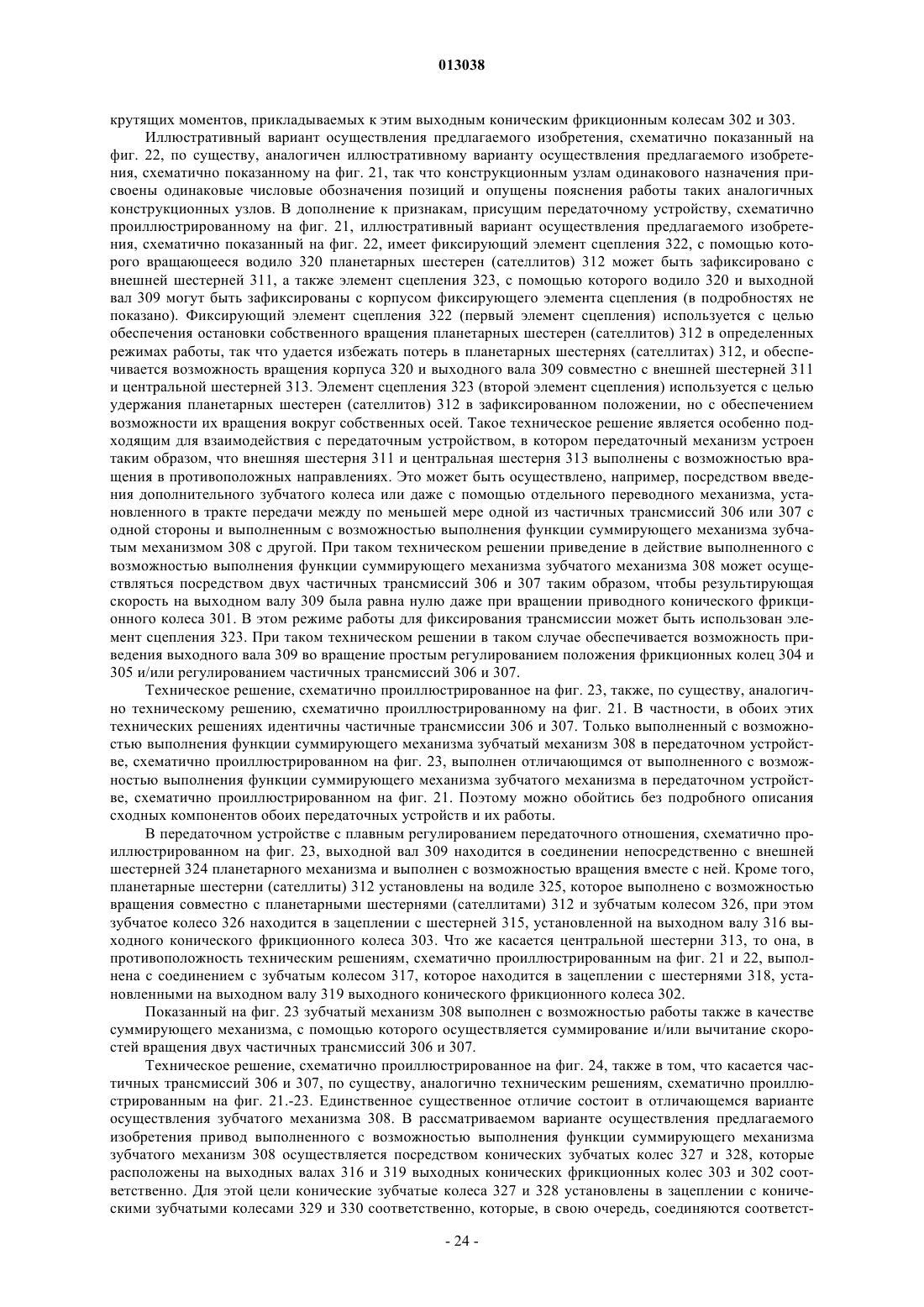 013038

крутящих моментов, прикладываемых к этим выходным коническим фрикционным колесам 302 и 303.

Иллюстративный вариант осуществления предлагаемого изобретения, схематично показанный на фиг. 22, по существу, аналогичен иллюстративному варианту осуществления предлагаемого изобретения, схематично показанному на фиг. 21, так что конструкционным узлам одинакового назначения присвоены одинаковые числовые обозначения позиций и опущены пояснения работы таких аналогичных конструкционных узлов. В дополнение к признакам, присущим передаточному устройству, схематично проиллюстрированному на фиг. 21, иллюстративный вариант осуществления предлагаемого изобретения, схематично показанный на фиг. 22, имеет фиксирующий элемент сцепления 322, с помощью которого вращающееся водило 320 планетарных шестерен (сателлитов) 312 может быть зафиксировано с внешней шестерней 311, а также элемент сцепления 323, с помощью которого водило 320 и выходной вал 309 могут быть зафиксированы с корпусом фиксирующего элемента сцепления (в подробностях не показано). Фиксирующий элемент сцепления 322 (первый элемент сцепления) используется с целью обеспечения остановки собственного вращения планетарных шестерен (сателлитов) 312 в определенных режимах работы, так что удается избежать потерь в планетарных шестернях (сателлитах) 312, и обеспечивается возможность вращения корпуса 320 и выходного вала 309 совместно с внешней шестерней 311 и центральной шестерней 313. Элемент сцепления 323 (второй элемент сцепления) используется с целью удержания планетарных шестерен (сателлитов) 312 в зафиксированном положении, но с обеспечением возможности их вращения вокруг собственных осей. Такое техническое решение является особенно подходящим для взаимодействия с передаточным устройством, в котором передаточный механизм устроен таким образом, что внешняя шестерня 311 и центральная шестерня 313 выполнены с возможностью вращения в противоположных направлениях. Это может быть осуществлено, например, посредством введения дополнительного зубчатого колеса или даже с помощью отдельного переводного механизма, установленного в тракте передачи между по меньшей мере одной из частичных трансмиссий 306 или 307 с одной стороны и выполненным с возможностью выполнения функции суммирующего механизма зубчатым механизмом 308 с другой. При таком техническом решении приведение в действие выполненного с возможностью выполнения функции суммирующего механизма зубчатого механизма 308 может осуществляться посредством двух частичных трансмиссий 306 и 307 таким образом, чтобы результирующая скорость на выходном валу 309 была равна нулю даже при вращении приводного конического фрикционного колеса 301. В этом режиме работы для фиксирования трансмиссии может быть использован элемент сцепления 323. При таком техническом решении в таком случае обеспечивается возможность приведения выходного вала 309 во вращение простым регулированием положения фрикционных колец 304 и 305 и/или регулированием частичных трансмиссий 306 и 307.

Техническое решение, схематично проиллюстрированное на фиг. 23, также, по существу, аналогично техническому решению, схематично проиллюстрированному на фиг. 21. В частности, в обоих этих технических решениях идентичны частичные трансмиссии 306 и 307. Только выполненный с возможностью выполнения функции суммирующего механизма зубчатый механизм 308 в передаточном устройстве, схематично проиллюстрированном на фиг. 23, выполнен отличающимся от выполненного с возможностью выполнения функции суммирующего механизма зубчатого механизма в передаточном устройстве, схематично проиллюстрированном на фиг. 21. Поэтому можно обойтись без подробного описания сходных компонентов обоих передаточных устройств и их работы.

В передаточном устройстве с плавным регулированием передаточного отношения, схематично проиллюстрированном на фиг. 23, выходной вал 309 находится в соединении непосредственно с внешней шестерней 324 планетарного механизма и выполнен с возможностью вращения вместе с ней. Кроме того, планетарные шестерни (сателлиты) 312 установлены на водиле 325, которое выполнено с возможностью вращения совместно с планетарными шестернями (сателлитами) 312 и зубчатым колесом 326, при этом зубчатое колесо 326 находится в зацеплении с шестерней 315, установленной на выходном валу 316 выходного конического фрикционного колеса 303. Что же касается центральной шестерни 313, то она, в противоположность техническим решениям, схематично проиллюстрированным на фиг. 21 и 22, выполнена с соединением с зубчатым колесом 317, которое находится в зацеплении с шестернями 318, установленными на выходном валу 319 выходного конического фрикционного колеса 302.

Показанный на фиг. 23 зубчатый механизм 308 выполнен с возможностью работы также в качестве суммирующего механизма, с помощью которого осуществляется суммирование и/или вычитание скоростей вращения двух частичных трансмиссий 306 и 307.

Техническое решение, схематично проиллюстрированное на фиг. 24, также в том, что касается частичных трансмиссий 306 и 307, по существу, аналогично техническим решениям, схематично проиллюстрированным на фиг. 21.-23. Единственное существенное отличие состоит в отличающемся варианте осуществления зубчатого механизма 308. В рассматриваемом варианте осуществления предлагаемого изобретения привод выполненного с возможностью выполнения функции суммирующего механизма зубчатого механизма 308 осуществляется посредством конических зубчатых колес 327 и 328, которые расположены на выходных валах 316 и 319 выходных конических фрикционных колес 303 и 302 соответственно. Для этой цели конические зубчатые колеса 327 и 328 установлены в зацеплении с коническими зубчатыми колесами 329 и 330 соответственно, которые, в свою очередь, соединяются соответст-

- 24 -